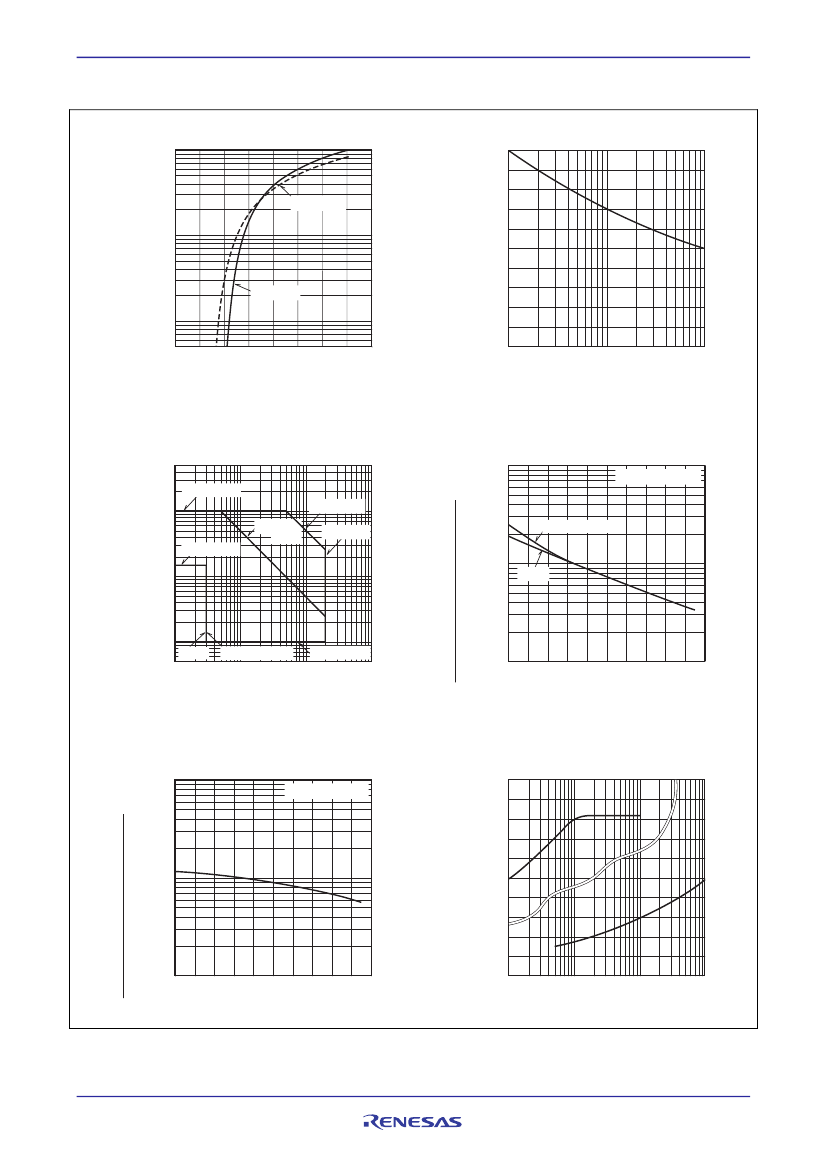 RENESAS